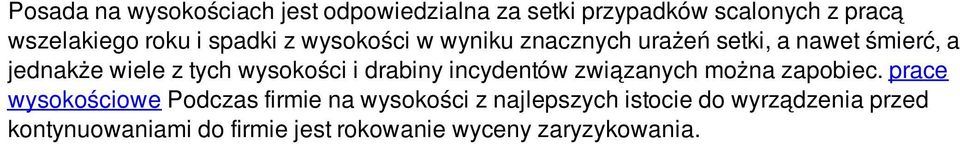 Posada na wysokościach jest odpowiedzialna za setki przypadków scalonych z pracą wszelakiego roku i spadki z wysokości w wyniku znacznych urażeń setki, a nawet śmierć, a jednakże wiele z tych wysokości i drabiny incydentów związanych można zapobiec. prace wysokościowe Podczas firmie na wysokości z najlepszych istocie do wyrządzenia przed kontynuowaniami do firmie jest rokowanie wyceny zaryzykowania.